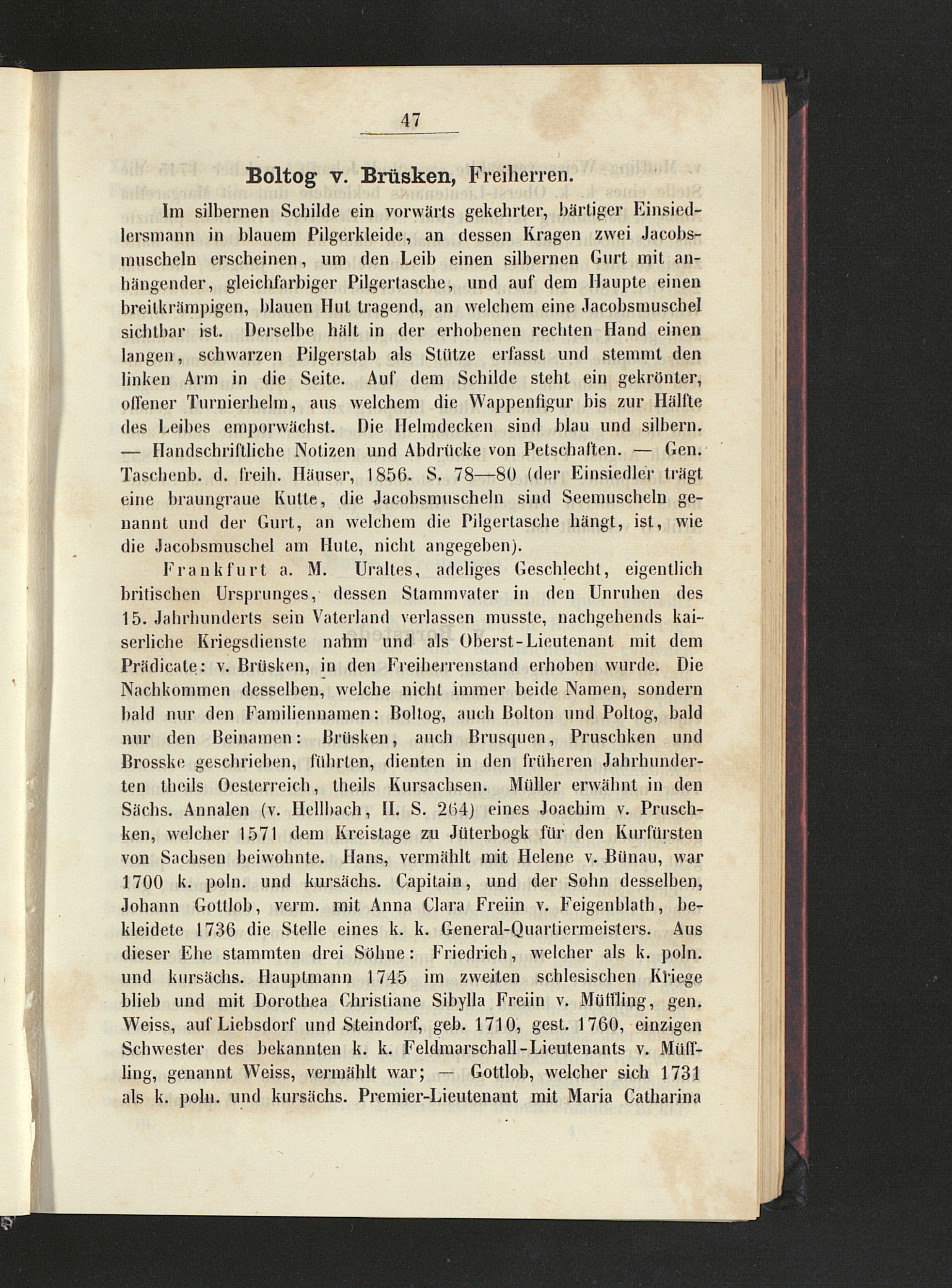 47

Boltog v. Brüsken, Freiherren.

Im silbernen Schilde ein vorwärts gekehrter, bärtiger Einsiedlersmann in blauem Pilgerkleide, an dessen Kragen zwei Jacobsmuscheln erscheinen, um den Leib einen silbernen Gurt mit anhängender, gleichfarbiger Pilgertasche, und auf dem Haupte einen breitkrämpigen, blauen Hut tragend, an welchem eine Jacobsmuschel sichtbar ist. Derselbe hält in der erhobenen rechten Hand einen langen, schwarzen Pilgerstab als Stütze erfasst und stemmt den linken Arm in die Seite. Auf dem Schilde steht ein gekrönter, offener Turnierhelm, aus welchem die Wappenfigur bis zur Hälfte des Leibes emporwächst. Die Helmdecken sind blau und silbern. — Handschriftliche Notizen und Abdrücke von Petschaften. — Gen. Taschenb. d. freih. Häuser, 1856. S. 78—80 (der Einsiedler trägt eine braungraue Kutte, die Jacobsmuscheln sind Seemuscheln genannt und der Gurt, an welchem die Pilgertasche hängt, ist, wie die Jacobsmuschel am Hute, nicht angegeben).

Frankfurt a. M. Uraltes, adeliges Geschlecht, eigentlich britischen Ursprunges, dessen Stammvater in den Unruhen des 15. Jahrhunderts sein Vaterland verlassen musste, nachgehends kaiserliche Kriegsdienste nahm und als Oberst-Lieutenant mit dem Prädicate: v. Brüsken, in den Freiherrenstand erhoben wurde. Die Nachkommen desselben, welche nicht immer beide Namen, sondern bald nur den Familiennamen: Boltog, auch Bolton und Poltog, bald nur den Beinamen: Brüsken, auch Brusquen, Pruschken und Brosske geschrieben, führten, dienten in den früheren Jahrhunderten theils Oesterreich, theils Kursachsen. Müller erwähnt in den Sächs. Annalen (v. Hellbach, II. S. 264) eines Joachim v. Pruschken, welcher 1571 dem Kreistage zu Jüterbogk für den Kurfürsten von Sachsen beiwohnte. Hans, vermählt mit Helene v. Bünau, war 1700 k. poln. und kursächs. Capitain, und der Sohn desselben, Johann Gottlob, verm. mit Anna Clara Freiin v. Feigenblath, bekleidete 1736 die Stelle eines k. k. General-Quartiermeisters. Aus dieser Ehe stammten drei Söhne: Friedrich, welcher als k. poln. und kursächs. Hauptmann 1745 im zweiten schlesischen Kriege blieb und mit Dorothea Christiane Sibylla Freiin v. Müffling, gen. Weiss, auf Liebsdorf und Steindorf, geb. 1710, gest. 1760, einzigen Schwester des bekannten k. k. Feldmarschall-Lieutenants v. Müffling, genannt Weiss, vermählt war; — Gottlob, welcher sich 1731 als k. poln. und kursächs. Premier-Lieutenant mit Maria Catharina